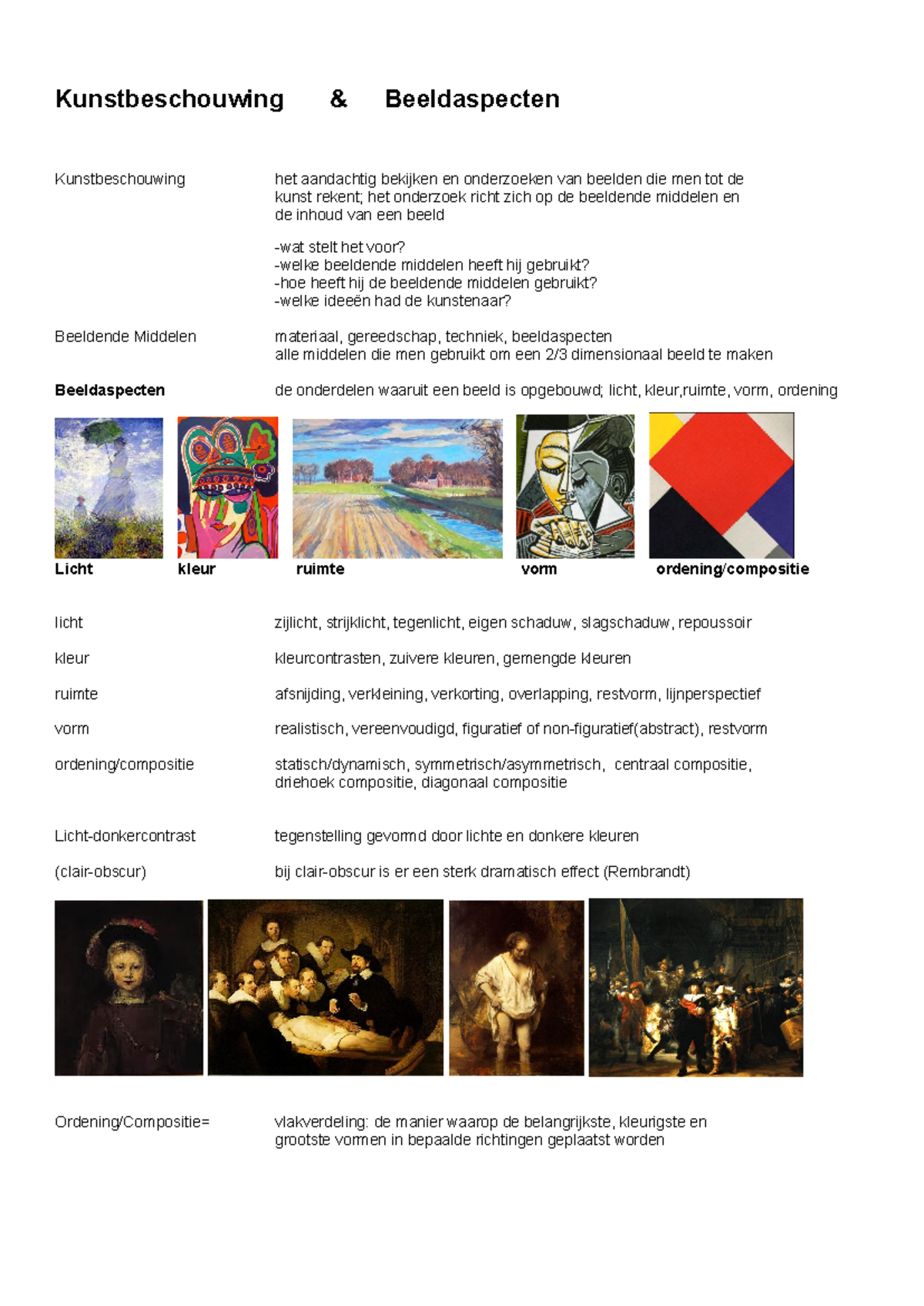 Kunstbeschouwing & Beeldaspecten

Kunstbeschouwing

het aandachtig bekijken en onderzoeken van beelden die men tot de kunst rekent; het onderzoek richt zich op de beeldende middelen en de inhoud van een beeld

-wat stelt het voor?
-welke beeldende middelen heeft hij gebruikt?
-hoe heeft hij de beeldende middelen gebruikt?
-welke ideeën had de kunstenaar?

Beeldende Middelen

materiaal, gereedschap, techniek, beeldaspecten
alle middelen die men gebruikt om een 2/3 dimensionaal beeld te maken

Beeldaspecten

de onderdelen waaruit een beeld is opgebouwd; licht, kleur,ruimte, vorm, ordening

Licht kleur ruimte vorm ordening/compositie

licht

zijlicht, strijklicht, tegenlicht, eigen schaduw, slagschaduw, repoussoir

kleur

kleurcontrasten, zuivere kleuren, gemengde kleuren

ruimte

afsnijding, verkleining, verkorting, overlapping, restvorm, lijnperspectief

vorm

realistisch, vereenvoudigd, figuratief of non-figuratief(abstract), restvorm

ordening/compositie

statisch/dynamisch, symmetrisch/asymmetrisch, centraal compositie, driehoek compositie, diagonaal compositie

Licht-donkercontrast

tegenstelling gevormd door lichte en donkere kleuren

(clair-obscur)

bij clair-obscur is er een sterk dramatisch effect (Rembrandt)

Ordening/Compositie=

vlakverdeling: de manier waarop de belangrijkste, kleurigste en grootste vormen in bepaalde richtingen geplaatst worden